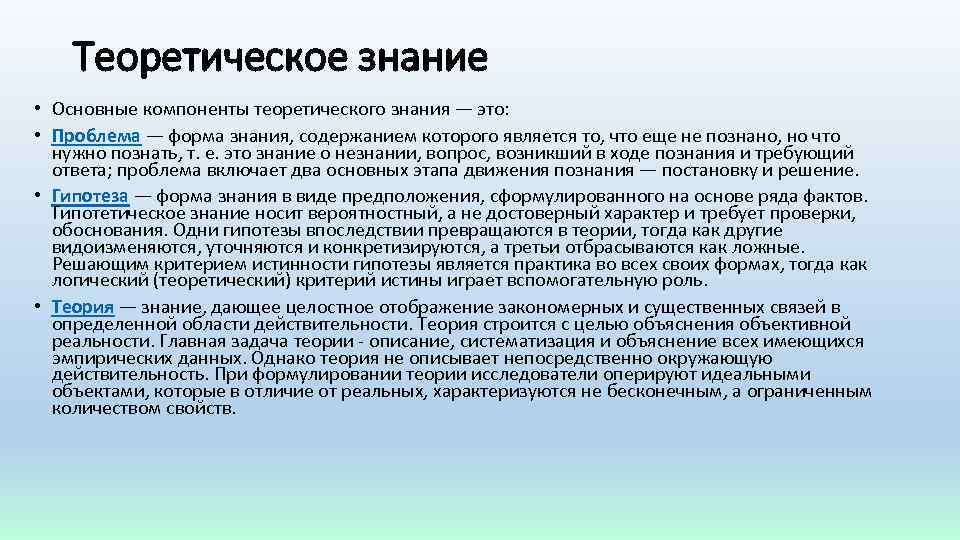 Теоретическое знание

• Основные компоненты теоретического знания — это:
• Проблема — форма знания, содержанием которого является то, что еще не познано, но что нужно познать, т. е. это знание о незнании, вопрос, возникший в ходе познания и требующий ответа; проблема включает два основных этапа движения познания — постановку и решение.
• Гипотеза — форма знания в виде предположения, сформулированного на основе ряда фактов. Гипотетическое знание носит вероятностный, а не достоверный характер и требует проверки, обоснования. Одни гипотезы впоследствии превращаются в теории, тогда как другие видоизменяются, уточняются и конкретизируются, а третьи отбрасываются как ложные. Решающим критерием истинности гипотезы является практика во всех своих формах, тогда как логический (теоретический) критерий истины играет вспомогательную роль.
• Теория — знание, дающее целостное отображение закономерных и существенных связей в определенной области действительности. Теория строится с целью объяснения объективной реальности. Главная задача теории - описание, систематизация и объяснение всех имеющихся эмпирических данных. Однако теория не описывает непосредственно окружающую действительность. При формулировании теории исследователи оперируют идеальными объектами, которые в отличие от реальных, характеризуются не бесконечным, а ограниченным количеством свойств.